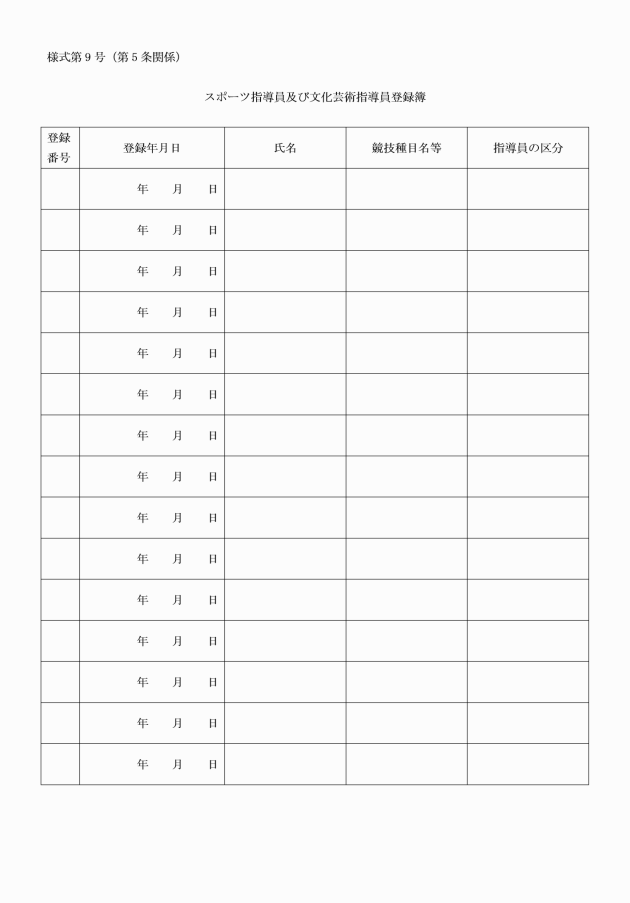 様式第9号（第5条関係）

スポーツ指導員及び文化芸術指導員登録簿

| 登録番号 | 登録年月日 | 氏名 | 競技種目名等 | 指導員の区分 |
|---|---|---|---|---|
| | 年 月 日 | | | |
| | 年 月 日 | | | |
| | 年 月 日 | | | |
| | 年 月 日 | | | |
| | 年 月 日 | | | |
| | 年 月 日 | | | |
| | 年 月 日 | | | |
| | 年 月 日 | | | |
| | 年 月 日 | | | |
| | 年 月 日 | | | |
| | 年 月 日 | | | |
| | 年 月 日 | | | |
| | 年 月 日 | | | |
| | 年 月 日 | | | |
| | 年 月 日 | | | |